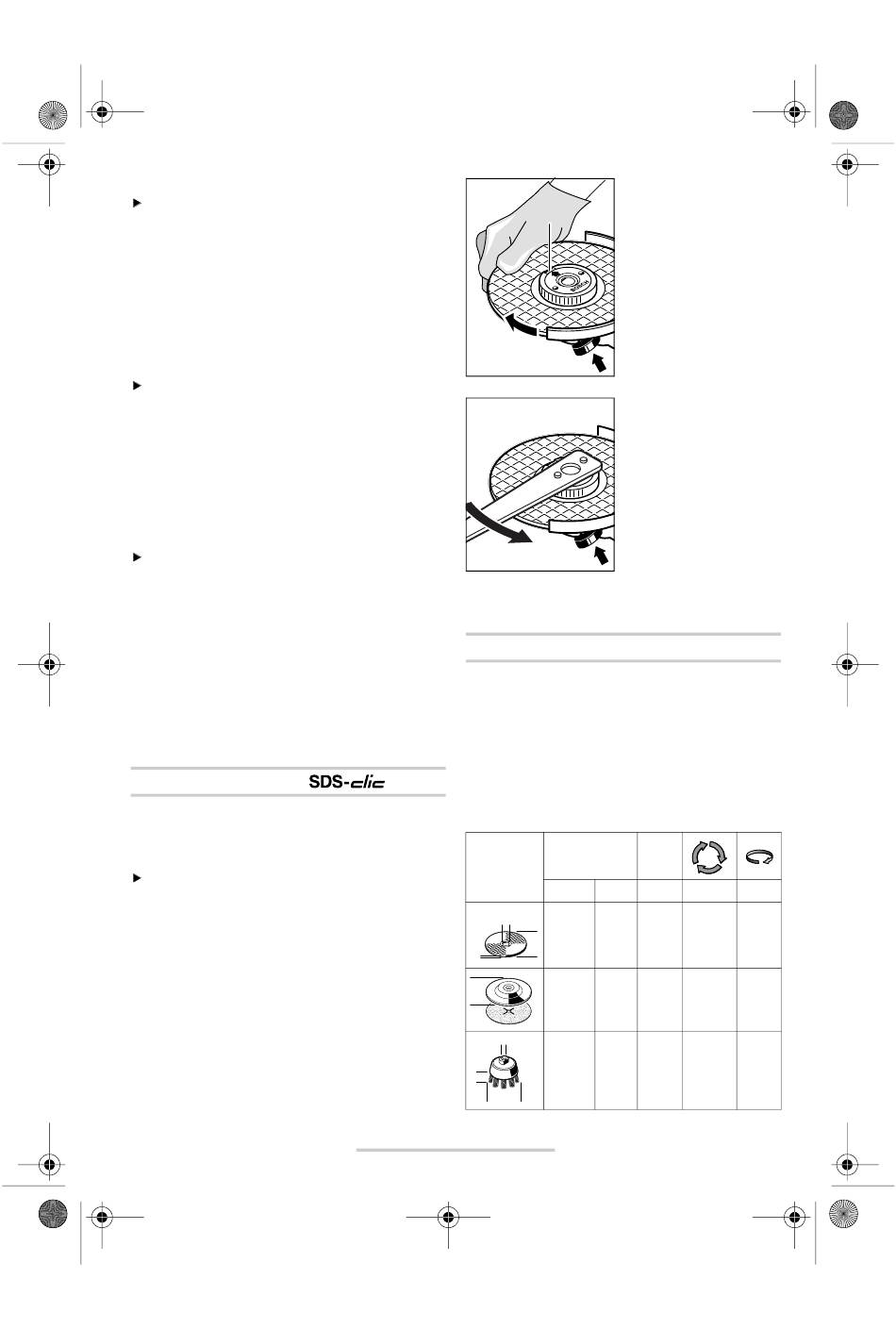 SDS-clic